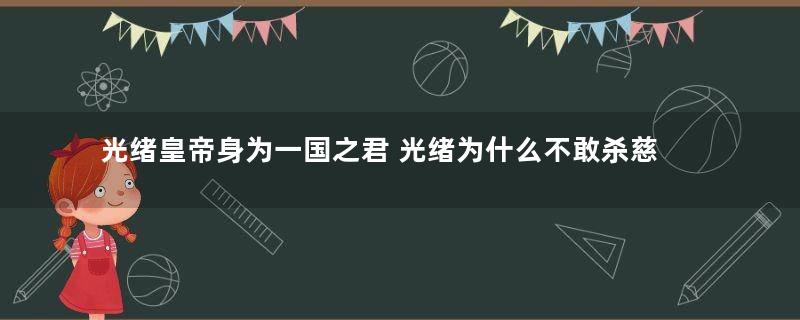 光绪皇帝身为一国之君 光绪为什么不敢杀慈